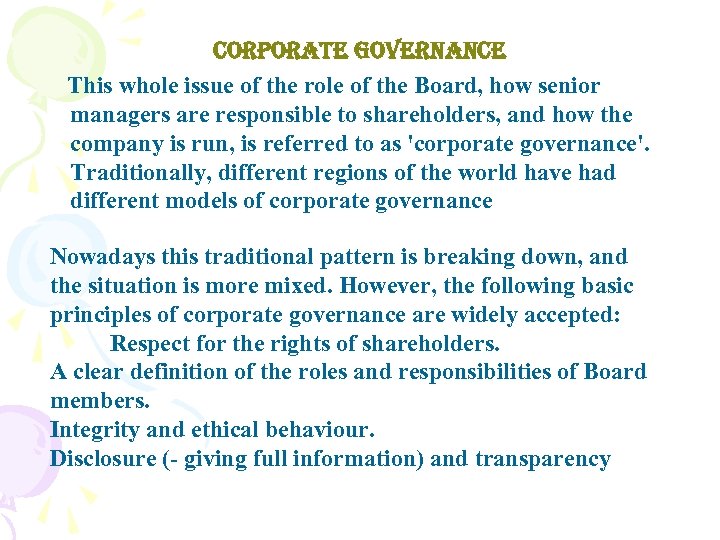 CORPORATE GOVERNANCE

This whole issue of the role of the Board, how senior managers are responsible to shareholders, and how the company is run, is referred to as 'corporate governance'. Traditionally, different regions of the world have had different models of corporate governance

Nowadays this traditional pattern is breaking down, and the situation is more mixed. However, the following basic principles of corporate governance are widely accepted:

Respect for the rights of shareholders.

A clear definition of the roles and responsibilities of Board members.

Integrity and ethical behaviour.

Disclosure (- giving full information) and transparency